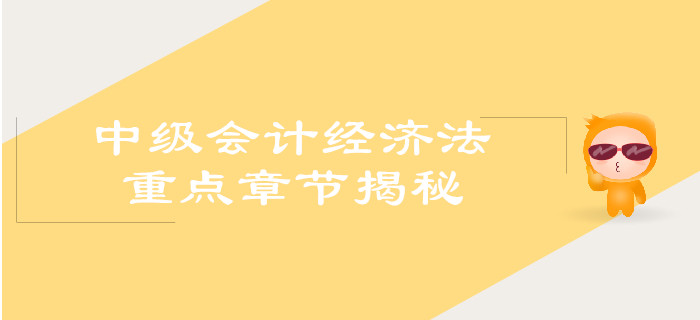 中级会计经济法
重点章节揭秘